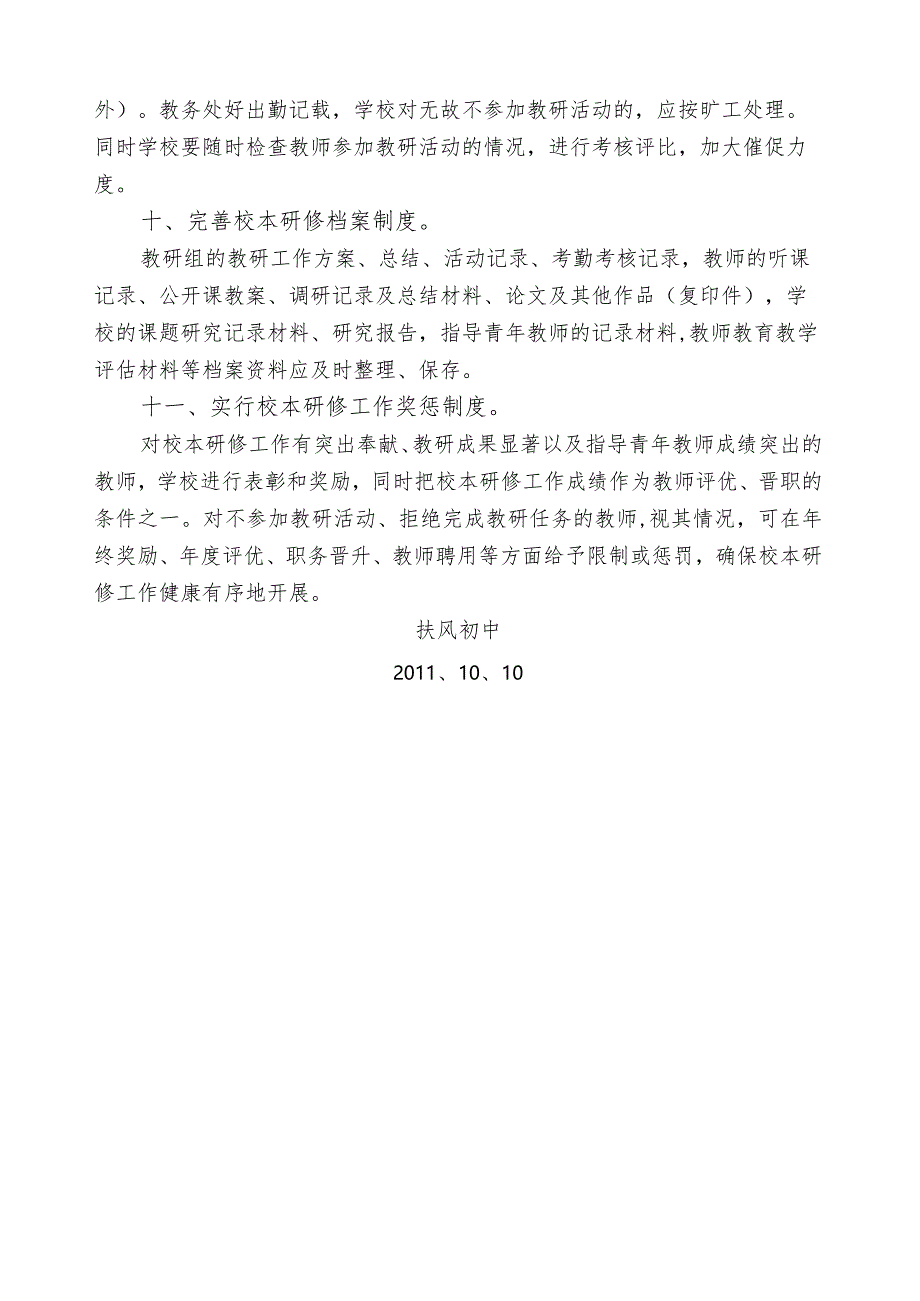 外）。教务处好出勤记载，学校对无故不参加教研活动的，应按旷工处理。同时学校要随时检查教师参加教研活动的情况，进行考核评比，加大催促力度。

十、完善校本研修档案制度。

教研组的教研工作方案、总结、活动记录、考勤考核记录，教师的听课记录、公开课教案、调研记录及总结材料、论文及其他作品（复印件），学校的课题研究记录材料、研究报告，指导青年教师的记录材料,教师教育教学评估材料等档案资料应及时整理、保存。

十一、实行校本研修工作奖惩制度。

对校本研修工作有突出奉献、教研成果显著以及指导青年教师成绩突出的教师，学校进行表彰和奖励，同时把校本研修工作成绩作为教师评优、晋职的条件之一。对不参加教研活动、拒绝完成教研任务的教师，视其情况，可在年终奖励、年度评优、职务晋升、教师聘用等方面给予限制或惩罚，确保校本研修工作健康有序地开展。

扶风初中

2011、10、10